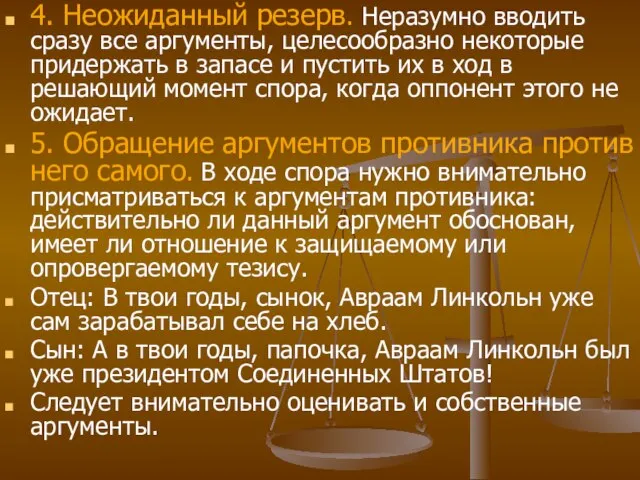 4. Неожиданный резерв. Неразумно вводить сразу все аргументы, целесообразно некоторые придержать в запасе и пустить их в ход в решающий момент спора, когда оппонент этого не ожидает.

5. Обращение аргументов противника против него самого. В ходе спора нужно внимательно присматриваться к аргументам противника: действительно ли данный аргумент обоснован, имеет ли отношение к защищаемому или опровергаемому тезису.

Отец: В твои годы, сынок, Авраам Линкольн уже сам зарабатывал себе на хлеб.

Сын: А в твои годы, папочка, Авраам Линкольн был уже президентом Соединенных Штатов!

Следует внимательно оценивать и собственные аргументы.